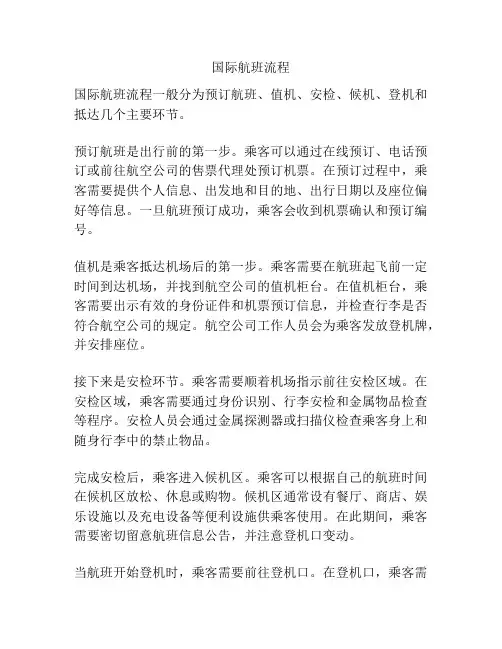 国际航班流程

国际航班流程一般分为预订航班、值机、安检、候机、登机和抵达几个主要环节。

预订航班是出行前的第一步。乘客可以通过在线预订、电话预订或前往航空公司的售票代理处预订机票。在预订过程中，乘客需要提供个人信息、出发地和目的地、出行日期以及座位偏好等信息。一旦航班预订成功，乘客会收到机票确认和预订编号。

值机是乘客抵达机场后的第一步。乘客需要在航班起飞前一定时间到达机场，并找到航空公司的值机柜台。在值机柜台，乘客需要出示有效的身份证件和机票预订信息，并检查行李是否符合航空公司的规定。航空公司工作人员会为乘客发放登机牌，并安排座位。

接下来是安检环节。乘客需要顺着机场指示前往安检区域。在安检区域，乘客需要通过身份识别、行李安检和金属物品检查等程序。安检人员会通过金属探测器或扫描仪检查乘客身上和随身行李中的禁止物品。

完成安检后，乘客进入候机区。乘客可以根据自己的航班时间在候机区放松、休息或购物。候机区通常设有餐厅、商店、娱乐设施以及充电设备等便利设施供乘客使用。在此期间，乘客需要密切留意航班信息公告，并注意登机口变动。

当航班开始登机时，乘客需要前往登机口。在登机口，乘客需